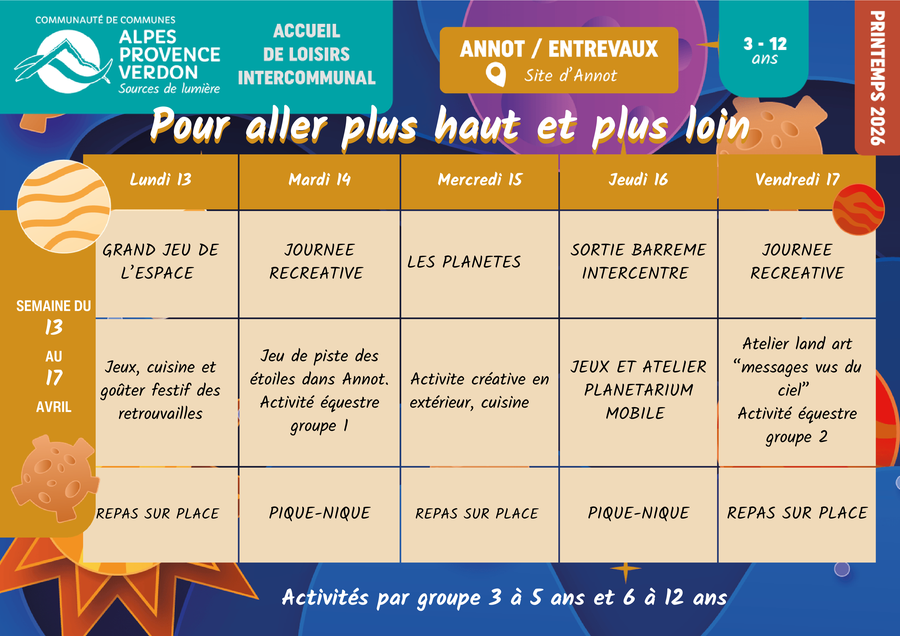 COMMUNAUTÉ DE COMMUNES
ALPES PROVENCE VERDON
Sources de lumière

ACCUEIL DE LOISIRS INTERCOMMUNAL

ANNOT / ENTREVAUX
Site d'Annot

3 - 12 ans

PRINTEMPS 2026

Pour aller plus haut et plus loin

SEMAINE DU 13 AU 17 AVRIL

| Lundi 13 | Mardi 14 | Mercredi 15 | Jeudi 16 | Vendredi 17 |
|---|---|---|---|---|
| GRAND JEU DE L'ESPACE | JOURNEE RECREATIVE | LES PLANETES | SORTIE BARREME INTERCENTRE | JOURNEE RECREATIVE |
| Jeux, cuisine et goûter festif des retrouvailles | Jeu de piste des étoiles dans Annot. Activité équestre groupe 1 | Activite créative en extérieur, cuisine | JEUX ET ATELIER PLANETARIUM MOBILE | Atelier land art "messages vus du ciel" Activité équestre groupe 2 |
| REPAS SUR PLACE | PIQUE-NIQUE | REPAS SUR PLACE | PIQUE-NIQUE | REPAS SUR PLACE |

Activités par groupe 3 à 5 ans et 6 à 12 ans